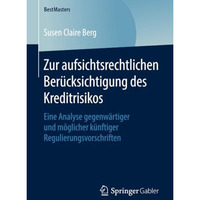 BestMasters

Susen Claire Berg

Zur aufsichtsrechtlichen Berücksichtigung des Kreditrisikos

Eine Analyse gegenwärtiger und möglicher künftiger Regulierungsvorschriften

Springer Gabler